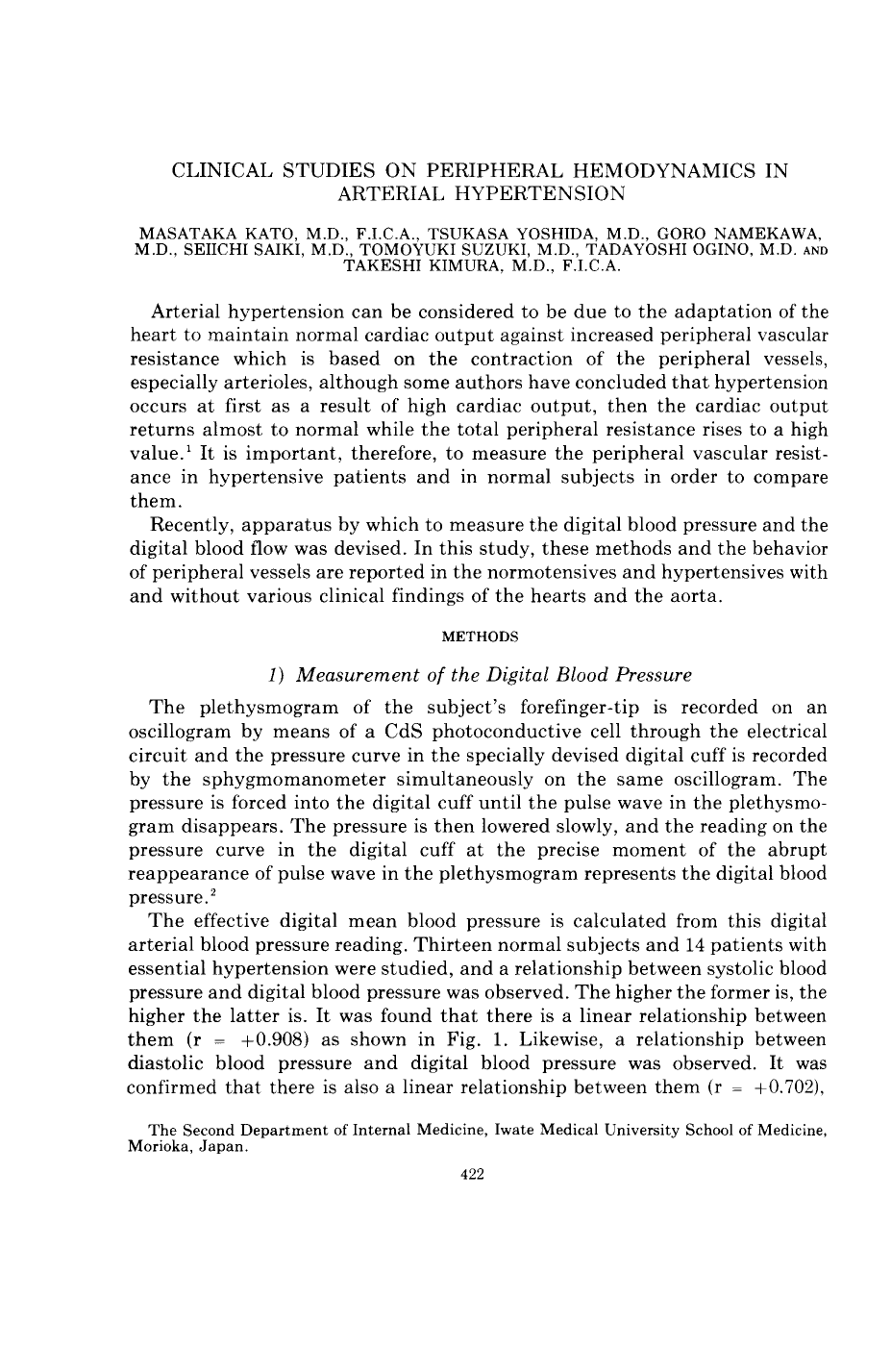 CLINICAL STUDIES ON PERIPHERAL HEMODYNAMICS IN ARTERIAL HYPERTENSION

MASATAKA KATO, M.D., F.I.C.A., TSUKASA YOSHIDA, M.D., GORO NAMEKAWA, M.D., SEIICHI SAIKI, M.D., TOMOYUKI SUZUKI, M.D., TADAYOSHI OGINO, M.D. AND TAKESHI KIMURA, M.D., F.I.C.A.

Arterial hypertension can be considered to be due to the adaptation of the heart to maintain normal cardiac output against increased peripheral vascular resistance which is based on the contraction of the peripheral vessels, especially arterioles, although some authors have concluded that hypertension occurs at first as a result of high cardiac output, then the cardiac output returns almost to normal while the total peripheral resistance rises to a high value.$^{1}$ It is important, therefore, to measure the peripheral vascular resistance in hypertensive patients and in normal subjects in order to compare them.

Recently, apparatus by which to measure the digital blood pressure and the digital blood flow was devised. In this study, these methods and the behavior of peripheral vessels are reported in the normotensives and hypertensives with and without various clinical findings of the hearts and the aorta.

METHODS

1) Measurement of the Digital Blood Pressure

The plethysmogram of the subject's forefinger-tip is recorded on an oscillogram by means of a CdS photoconductive cell through the electrical circuit and the pressure curve in the specially devised digital cuff is recorded by the sphygmomanometer simultaneously on the same oscillogram. The pressure is forced into the digital cuff until the pulse wave in the plethysmogram disappears. The pressure is then lowered slowly, and the reading on the pressure curve in the digital cuff at the precise moment of the abrupt reappearance of pulse wave in the plethysmogram represents the digital blood pressure.$^{2}$

The effective digital mean blood pressure is calculated from this digital arterial blood pressure reading. Thirteen normal subjects and 14 patients with essential hypertension were studied, and a relationship between systolic blood pressure and digital blood pressure was observed. The higher the former is, the higher the latter is. It was found that there is a linear relationship between them (r = +0.908) as shown in Fig. 1. Likewise, a relationship between diastolic blood pressure and digital blood pressure was observed. It was confirmed that there is also a linear relationship between them (r = +0.702),

The Second Department of Internal Medicine, Iwate Medical University School of Medicine, Morioka, Japan.

422